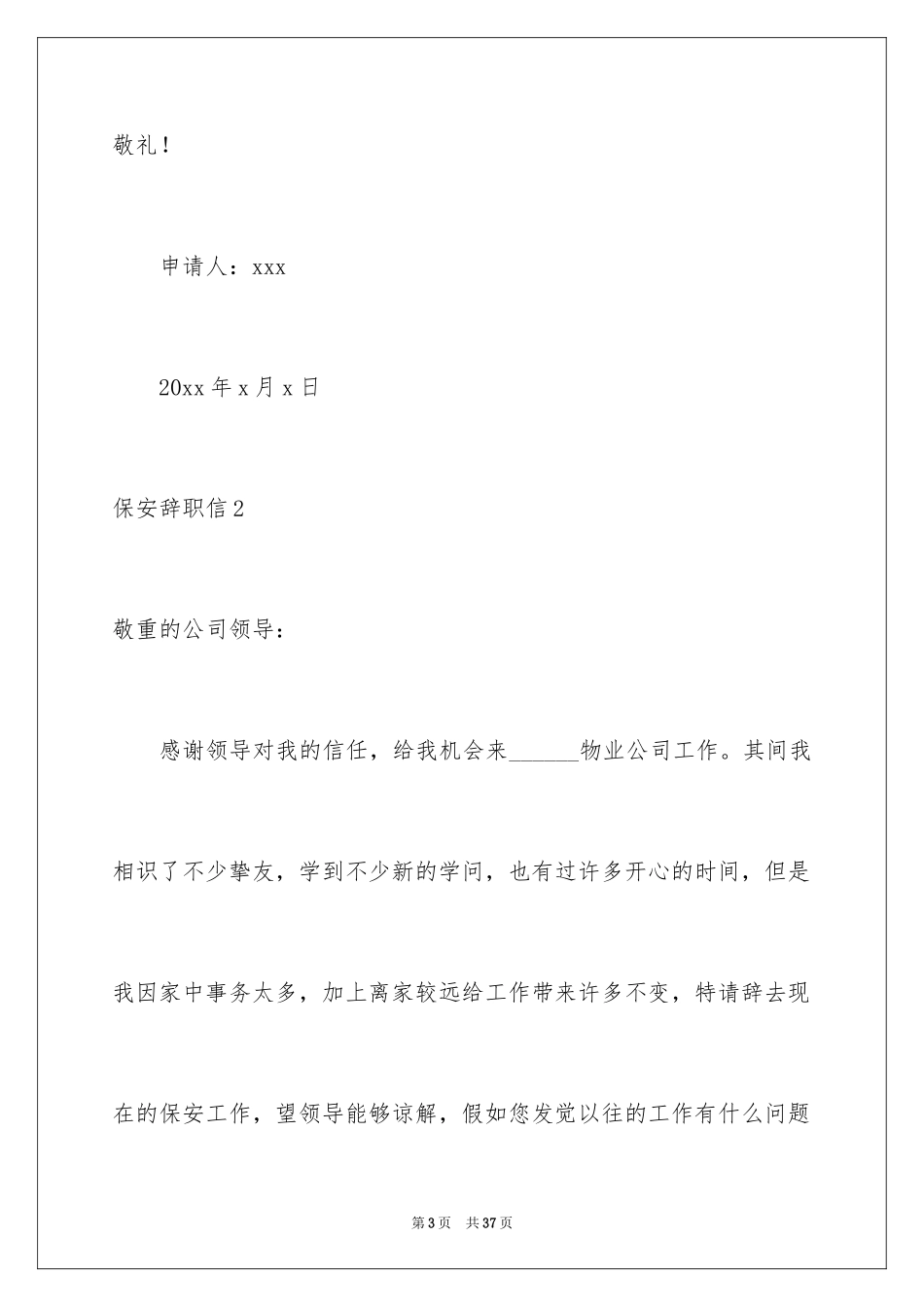 敬礼！

申请人：xxx

20xx 年 x 月 x 日

保安辞职信 2

敬重的公司领导：

感谢领导对我的信任，给我机会来______物业公司工作。其间我相识了不少挚友，学到不少新的学问，也有过许多开心的时间，但是我因家中事务太多，加上离家较远给工作带来许多不变，特请辞去现在的保安工作，望领导能够谅解，假如您发觉以往的工作有什么问题

第 3 页　共 37 页